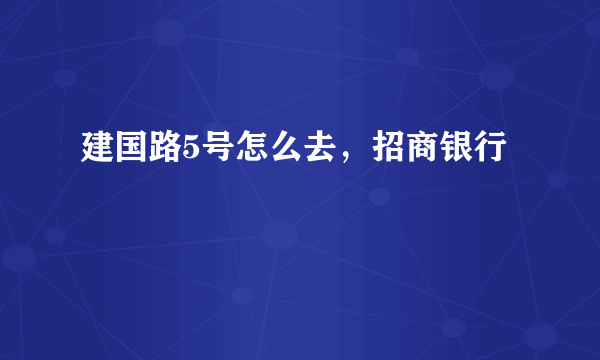 建国路5号怎么去，招商银行